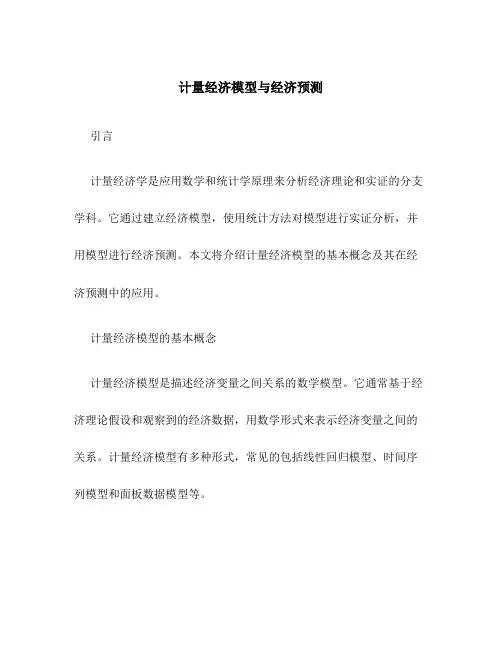 计量经济模型与经济预测

引言

计量经济学是应用数学和统计学原理来分析经济理论和实证的分支学科。它通过建立经济模型，使用统计方法对模型进行实证分析，并用模型进行经济预测。本文将介绍计量经济模型的基本概念及其在经济预测中的应用。

计量经济模型的基本概念

计量经济模型是描述经济变量之间关系的数学模型。它通常基于经济理论假设和观察到的经济数据，用数学形式来表示经济变量之间的关系。计量经济模型有多种形式，常见的包括线性回归模型、时间序列模型和面板数据模型等。